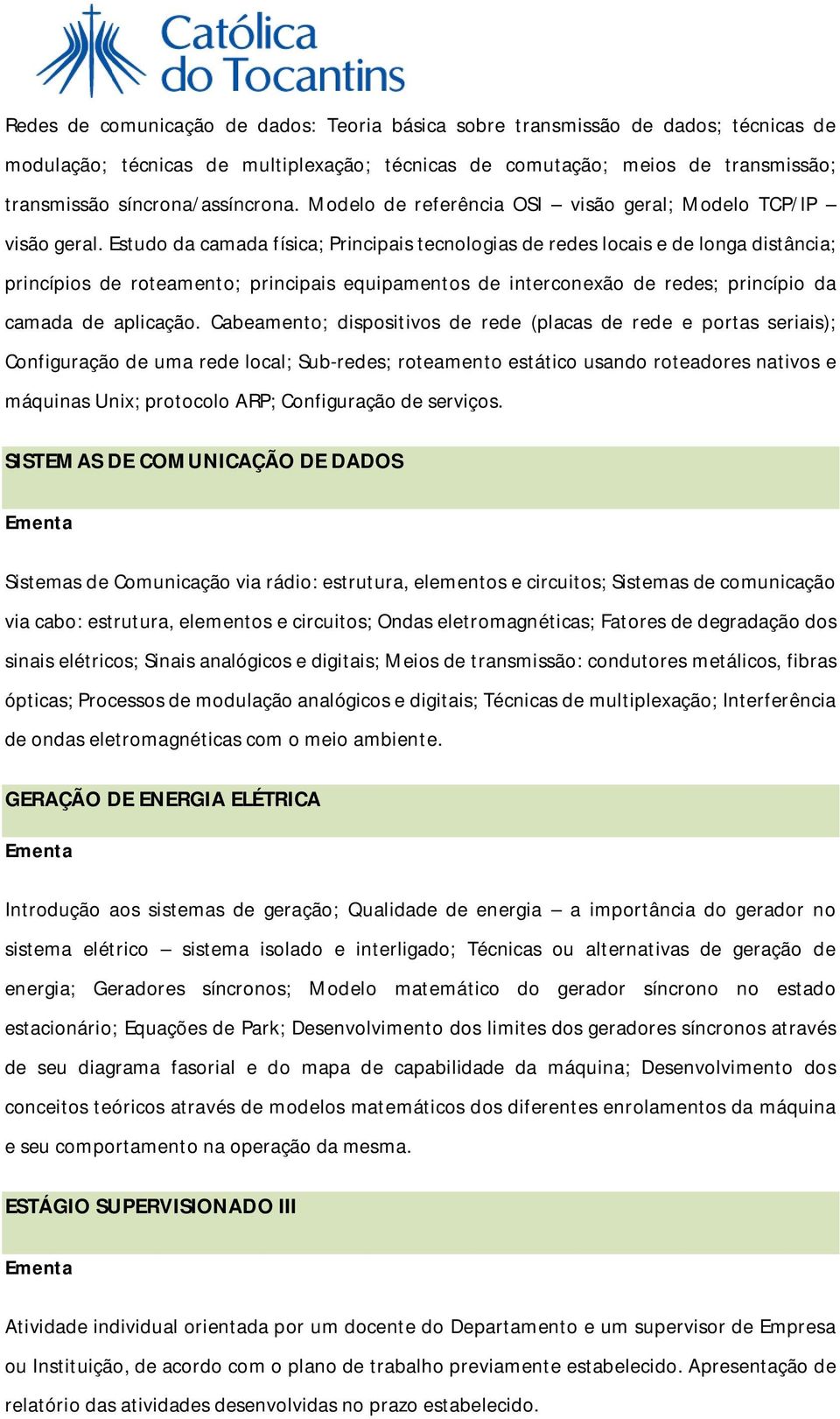 Católica do Tocantins

Redes de comunicação de dados: Teoria básica sobre transmissão de dados; técnicas de modulação; técnicas de multiplexação; técnicas de comutação; meios de transmissão; transmissão síncrona/assíncrona. Modelo de referência OSI – visão geral; Modelo TCP/IP – visão geral. Estudo da camada física; Principais tecnologias de redes locais e de longa distância; princípios de roteamento; principais equipamentos de interconexão de redes; princípio da camada de aplicação. Cabeamento; dispositivos de rede (placas de rede e portas seriais); Configuração de uma rede local; Sub-redes; roteamento estático usando roteadores nativos e máquinas Unix; protocolo ARP; Configuração de serviços.

SISTEMAS DE COMUNICAÇÃO DE DADOS

Ementa

Sistemas de Comunicação via rádio: estrutura, elementos e circuitos; Sistemas de comunicação via cabo: estrutura, elementos e circuitos; Ondas eletromagnéticas; Fatores de degradação dos sinais elétricos; Sinais analógicos e digitais; Meios de transmissão: condutores metálicos, fibras ópticas; Processos de modulação analógicos e digitais; Técnicas de multiplexação; Interferência de ondas eletromagnéticas com o meio ambiente.

GERAÇÃO DE ENERGIA ELÉTRICA

Ementa

Introdução aos sistemas de geração; Qualidade de energia – a importância do gerador no sistema elétrico – sistema isolado e interligado; Técnicas ou alternativas de geração de energia; Geradores síncronos; Modelo matemático do gerador síncrono no estado estacionário; Equações de Park; Desenvolvimento dos limites dos geradores síncronos através de seu diagrama fasorial e do mapa de capabilidade da máquina; Desenvolvimento dos conceitos teóricos através de modelos matemáticos dos diferentes enrolamentos da máquina e seu comportamento na operação da mesma.

ESTÁGIO SUPERVISIONADO III

Ementa

Atividade individual orientada por um docente do Departamento e um supervisor de Empresa ou Instituição, de acordo com o plano de trabalho previamente estabelecido. Apresentação de relatório das atividades desenvolvidas no prazo estabelecido.